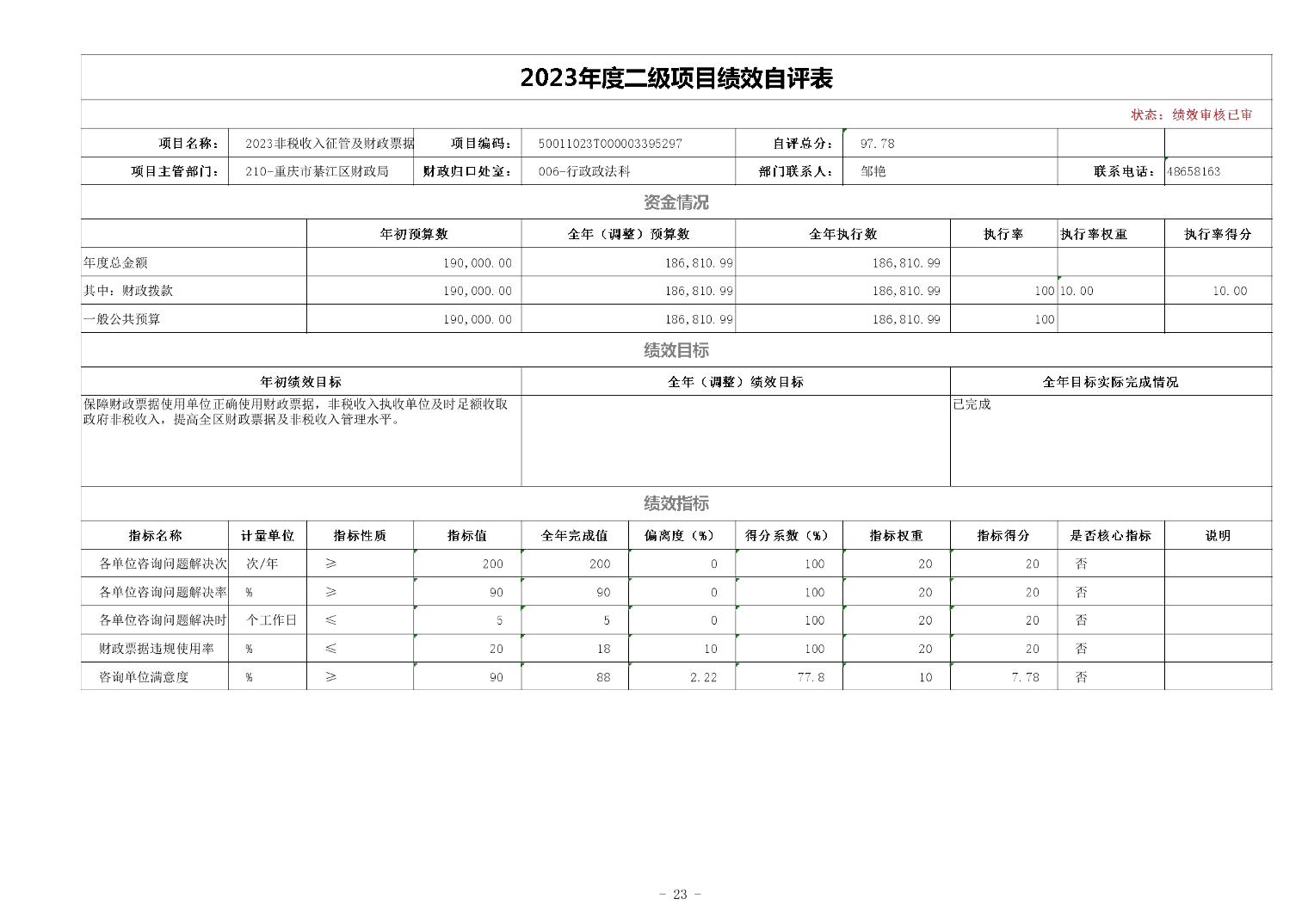 2023年度二级项目绩效自评表

状态：绩效审核已审

| 项目名称： | 2023非税收入征管及财政票据 | 项目编码： | 50011023T000003395297 | 自评总分： | 97.78 |  |  |
|---|---|---|---|---|---|---|---|
| 项目主管部门： | 210-重庆市綦江区财政局 | 财政归口处室： | 006-行政政法科 | 部门联系人： | 邹艳 | 联系电话： | 48658163 |

资金情况

|  | 年初预算数 | 全年（调整）预算数 | 全年执行数 | 执行率 | 执行率权重 | 执行率得分 |
|---|---|---|---|---|---|---|
| 年度总金额 | 190,000.00 | 186,810.99 | 186,810.99 |  |  |  |
| 其中：财政拨款 | 190,000.00 | 186,810.99 | 186,810.99 | 100 | 10.00 | 10.00 |
| 一般公共预算 | 190,000.00 | 186,810.99 | 186,810.99 | 100 |  |  |

绩效目标

| 年初绩效目标 | 全年（调整）绩效目标 | 全年目标实际完成情况 |
|---|---|---|
| 保障财政票据使用单位正确使用财政票据，非税收入执收单位及时足额收取政府非税收入，提高全区财政票据及非税收入管理水平。 |  | 已完成 |

绩效指标

| 指标名称 | 计量单位 | 指标性质 | 指标值 | 全年完成值 | 偏离度（%） | 得分系数（%） | 指标权重 | 指标得分 | 是否核心指标 | 说明 |
|---|---|---|---|---|---|---|---|---|---|---|
| 各单位咨询问题解决次 | 次/年 | ≥ | 200 | 200 | 0 | 100 | 20 | 20 | 否 |  |
| 各单位咨询问题解决率 | % | ≥ | 90 | 90 | 0 | 100 | 20 | 20 | 否 |  |
| 各单位咨询问题解决时 | 个工作日 | ≤ | 5 | 5 | 0 | 100 | 20 | 20 | 否 |  |
| 财政票据违规使用率 | % | ≤ | 20 | 18 | 10 | 100 | 20 | 20 | 否 |  |
| 咨询单位满意度 | % | ≥ | 90 | 88 | 2.22 | 77.8 | 10 | 7.78 | 否 |  |

- 23 -